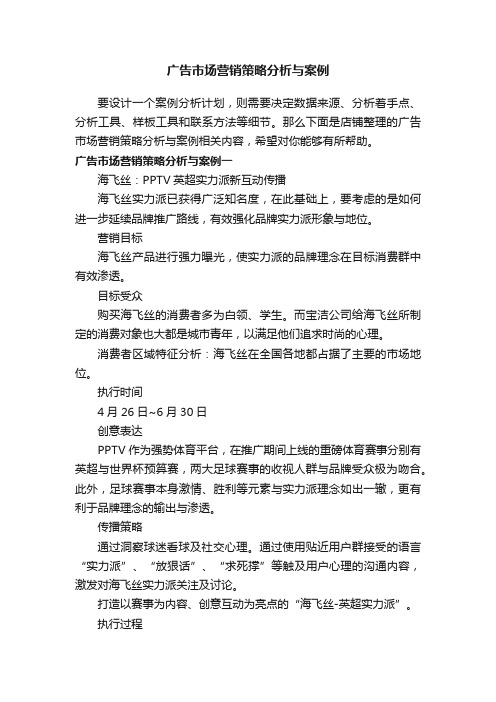 广告市场营销策略分析与案例

要设计一个案例分析计划，则需要决定数据来源、分析着手点、分析工具、样板工具和联系方法等细节。那么下面是店铺整理的广告市场营销策略分析与案例相关内容，希望对你能够有所帮助。

广告市场营销策略分析与案例一

海飞丝：PPTV 英超实力派新互动传播

海飞丝实力派已获得广泛知名度，在此基础上，要考虑的是如何进一步延续品牌推广路线，有效强化品牌实力派形象与地位。

营销目标

海飞丝产品进行强力曝光，使实力派的品牌理念在目标消费群中有效渗透。

目标受众

购买海飞丝的消费者多为白领、学生。而宝洁公司给海飞丝所制定的消费对象也大都是城市青年，以满足他们追求时尚的心理。

消费者区域特征分析：海飞丝在全国各地都占据了主要的市场地位。

执行时间

4 月 26 日~6 月 30 日

创意表达

PPTV 作为强势体育平台，在推广期间上线的重磅体育赛事分别有英超与世界杯预算赛，两大足球赛事的收视人群与品牌受众极为吻合。此外，足球赛事本身激情、胜利等元素与实力派理念如出一辙，更有利于品牌理念的输出与渗透。

传播策略

通过洞察球迷看球及社交心理。通过使用贴近用户群接受的语言“实力派”、“放狠话”、“求死撑”等触及用户心理的沟通内容，激发对海飞丝实力派关注及讨论。

打造以赛事为内容、创意互动为亮点的“海飞丝-英超实力派”。

执行过程